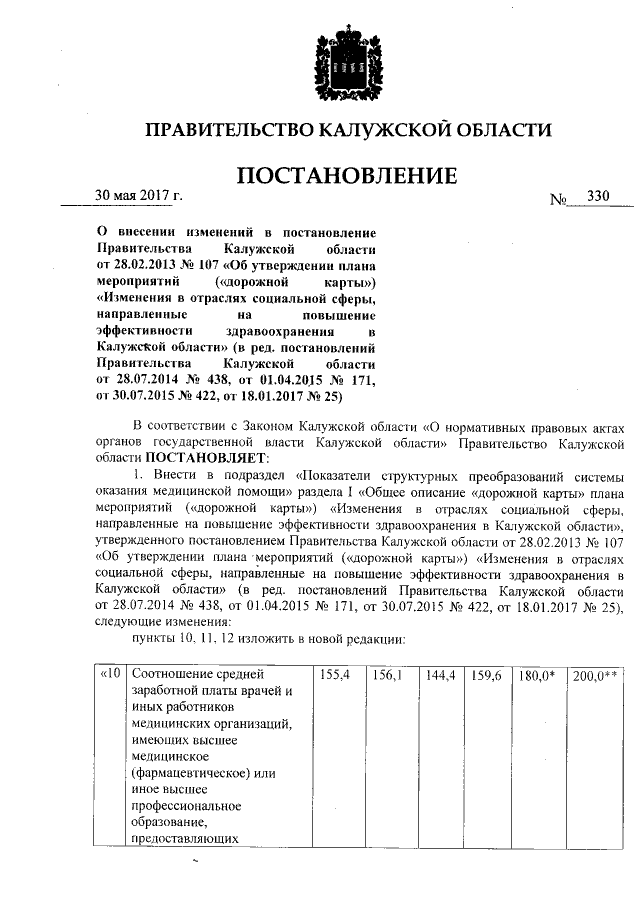 ПРАВИТЕЛЬСТВО КАЛУЖСКОЙ ОБЛАСТИ

ПОСТАНОВЛЕНИЕ

30 мая 2017 г. № 330

О внесении изменений в постановление Правительства Калужской области от 28.02.2013 № 107 «Об утверждении плана мероприятий («дорожной карты») «Изменения в отраслях социальной сферы, направленные на повышение эффективности здравоохранения в Калужской области» (в ред. постановлений Правительства Калужской области от 28.07.2014 № 438, от 01.04.2015 № 171, от 30.07.2015 № 422, от 18.01.2017 № 25)

В соответствии с Законом Калужской области «О нормативных правовых актах органов государственной власти Калужской области» Правительство Калужской области ПОСТАНОВЛЯЕТ:

1. Внести в подраздел «Показатели структурных преобразований системы оказания медицинской помощи» раздела I «Общее описание «дорожной карты» плана мероприятий («дорожной карты») «Изменения в отраслях социальной сферы, направленные на повышение эффективности здравоохранения в Калужской области», утвержденного постановлением Правительства Калужской области от 28.02.2013 № 107 «Об утверждении плана мероприятий («дорожной карты») «Изменения в отраслях социальной сферы, направленные на повышение эффективности здравоохранения в Калужской области» (в ред. постановлений Правительства Калужской области от 28.07.2014 № 438, от 01.04.2015 № 171, от 30.07.2015 № 422, от 18.01.2017 № 25), следующие изменения:

пункты 10, 11, 12 изложить в новой редакции:

| «10 | Соотношение средней заработной платы врачей и иных работников медицинских организаций, имеющих высшее медицинское (фармацевтическое) или иное высшее профессиональное образование, предоставляющих | 155,4 | 156,1 | 144,4 | 159,6 | 180,0* | 200,0** |
|---|---|---|---|---|---|---|---|